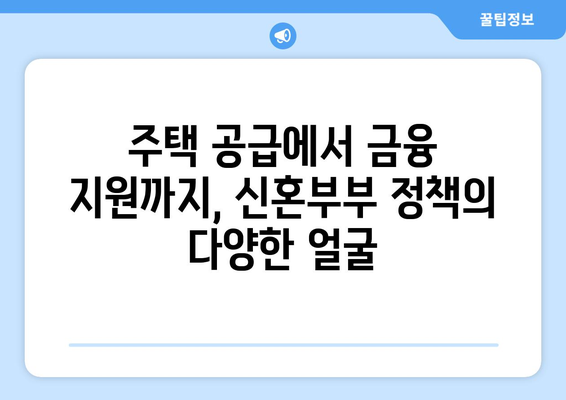 꿀팁정보

주택 공급에서 금융 지원까지, 신혼부부 정책의 다양한 얼굴